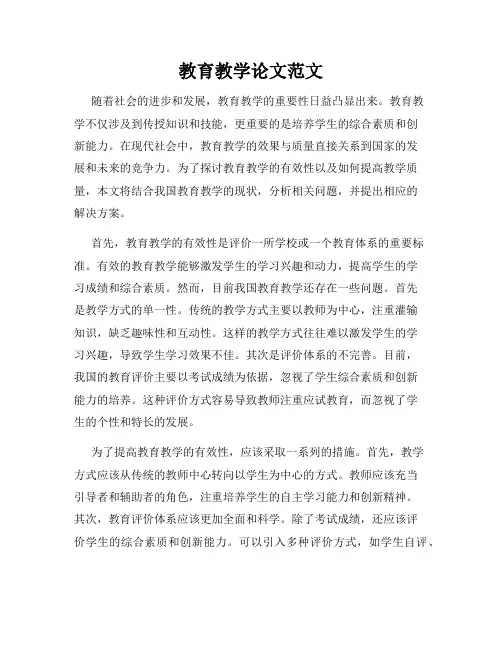 教育教学论文范文

随着社会的进步和发展，教育教学的重要性日益凸显出来。教育教学不仅涉及到传授知识和技能，更重要的是培养学生的综合素质和创新能力。在现代社会中，教育教学的效果与质量直接关系到国家的发展和未来的竞争力。为了探讨教育教学的有效性以及如何提高教学质量，本文将结合我国教育教学的现状，分析相关问题，并提出相应的解决方案。

首先，教育教学的有效性是评价一所学校或一个教育体系的重要标准。有效的教育教学能够激发学生的学习兴趣和动力，提高学生的学习成绩和综合素质。然而，目前我国教育教学还存在一些问题。首先是教学方式的单一性。传统的教学方式主要以教师为中心，注重灌输知识，缺乏趣味性和互动性。这样的教学方式往往难以激发学生的学习兴趣，导致学生学习效果不佳。其次是评价体系的不完善。目前，我国的教育评价主要以考试成绩为依据，忽视了学生综合素质和创新能力的培养。这种评价方式容易导致教师注重应试教育，而忽视了学生的个性和特长的发展。

为了提高教育教学的有效性，应该采取一系列的措施。首先，教学方式应该从传统的教师中心转向以学生为中心的方式。教师应该充当引导者和辅助者的角色，注重培养学生的自主学习能力和创新精神。其次，教育评价体系应该更加全面和科学。除了考试成绩，还应该评价学生的综合素质和创新能力。可以引入多种评价方式，如学生自评、